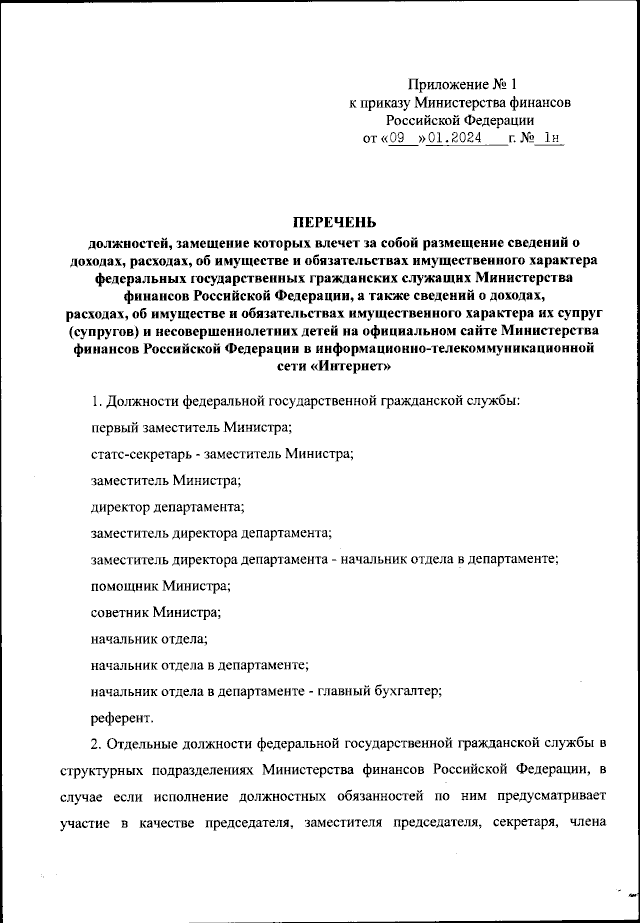 Приложение № 1
к приказу Министерства финансов
Российской Федерации
от «09 »01.2024 г. № 1н

ПЕРЕЧЕНЬ
должностей, замещение которых влечет за собой размещение сведений о доходах, расходах, об имуществе и обязательствах имущественного характера федеральных государственных гражданских служащих Министерства финансов Российской Федерации, а также сведений о доходах, расходах, об имуществе и обязательствах имущественного характера их супруг (супругов) и несовершеннолетних детей на официальном сайте Министерства финансов Российской Федерации в информационно-телекоммуникационной сети «Интернет»

1. Должности федеральной государственной гражданской службы:

первый заместитель Министра;

статс-секретарь - заместитель Министра;

заместитель Министра;

директор департамента;

заместитель директора департамента;

заместитель директора департамента - начальник отдела в департаменте;

помощник Министра;

советник Министра;

начальник отдела;

начальник отдела в департаменте;

начальник отдела в департаменте - главный бухгалтер;

референт.

2. Отдельные должности федеральной государственной гражданской службы в структурных подразделениях Министерства финансов Российской Федерации, в случае если исполнение должностных обязанностей по ним предусматривает участие в качестве председателя, заместителя председателя, секретаря, члена